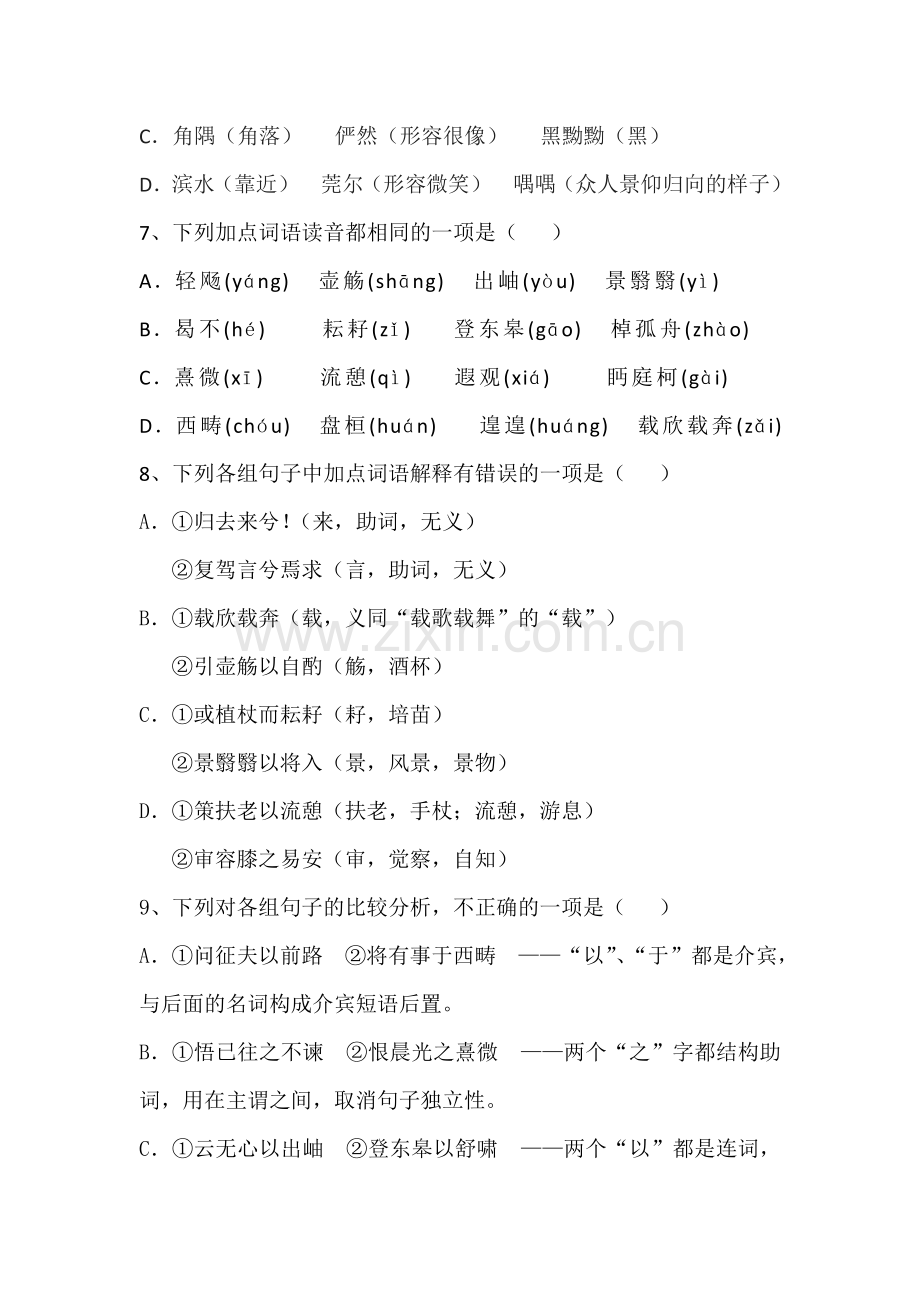 C．角隅（角落） 俨然（形容很像） 黑黝黝（黑）

D．滨水（靠近） 莞尔（形容微笑） 喁喁（众人景仰归向的样子）

7、下列加点词语读音都相同的一项是（ ）

A．轻飏(yáng) 壶觞(shāng) 出岫(yòu) 景翳翳(yì)

B．曷不(hé) 耘耔(zǐ) 登东皋(gāo) 棹孤舟(zhào)

C．熹微(xī) 流憩(qì) 遐观(xiá) 眄庭柯(gài)

D．西畴(chóu) 盘桓(huán) 遑遑(huáng) 载欣载奔(zǎi)

8、下列各组句子中加点词语解释有错误的一项是（ ）

A．①归去来兮！（来，助词，无义）

②复驾言兮焉求（言，助词，无义）

B．①载欣载奔（载，义同“载歌载舞”的“载”）

②引壶觞以自酌（觞，酒杯）

C．①或植杖而耘耔（耔，培苗）

②景翳翳以将入（景，风景，景物）

D．①策扶老以流憩（扶老，手杖；流憩，游息）

②审容膝之易安（审，觉察，自知）

9、下列对各组句子的比较分析，不正确的一项是（ ）

A．①问征夫以前路 ②将有事于西畴 ——“以”、“于”都是介宾，与后面的名词构成介宾短语后置。

B．①悟已往之不谏 ②恨晨光之熹微 ——两个“之”字都结构助词，用在主谓之间，取消句子独立性。

C．①云无心以出岫 ②登东皋以舒啸 ——两个“以”都是连词，

www.zixin.com.cn